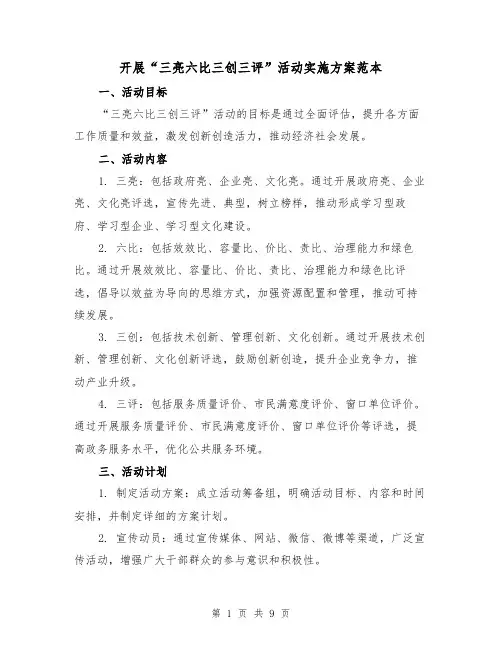 开展“三亮六比三创三评”活动实施方案范本

一、活动目标

“三亮六比三创三评”活动的目标是通过全面评估，提升各方面工作质量和效益，激发创新创造活力，推动经济社会发展。

二、活动内容

1. 三亮：包括政府亮、企业亮、文化亮。通过开展政府亮、企业亮、文化亮评选，宣传先进、典型，树立榜样，推动形成学习型政府、学习型企业、学习型文化建设。

2. 六比：包括效效比、容量比、价比、责比、治理能力和绿色比。通过开展效效比、容量比、价比、责比、治理能力和绿色比评选，倡导以效益为导向的思维方式，加强资源配置和管理，推动可持续发展。

3. 三创：包括技术创新、管理创新、文化创新。通过开展技术创新、管理创新、文化创新评选，鼓励创新创造，提升企业竞争力，推动产业升级。

4. 三评：包括服务质量评价、市民满意度评价、窗口单位评价。通过开展服务质量评价、市民满意度评价、窗口单位评价等评选，提高政务服务水平，优化公共服务环境。

三、活动计划

1. 制定活动方案：成立活动筹备组，明确活动目标、内容和时间安排，并制定详细的方案计划。

2. 宣传动员：通过宣传媒体、网站、微信、微博等渠道，广泛宣传活动，增强广大干部群众的参与意识和积极性。

第 1 页 共 9 页